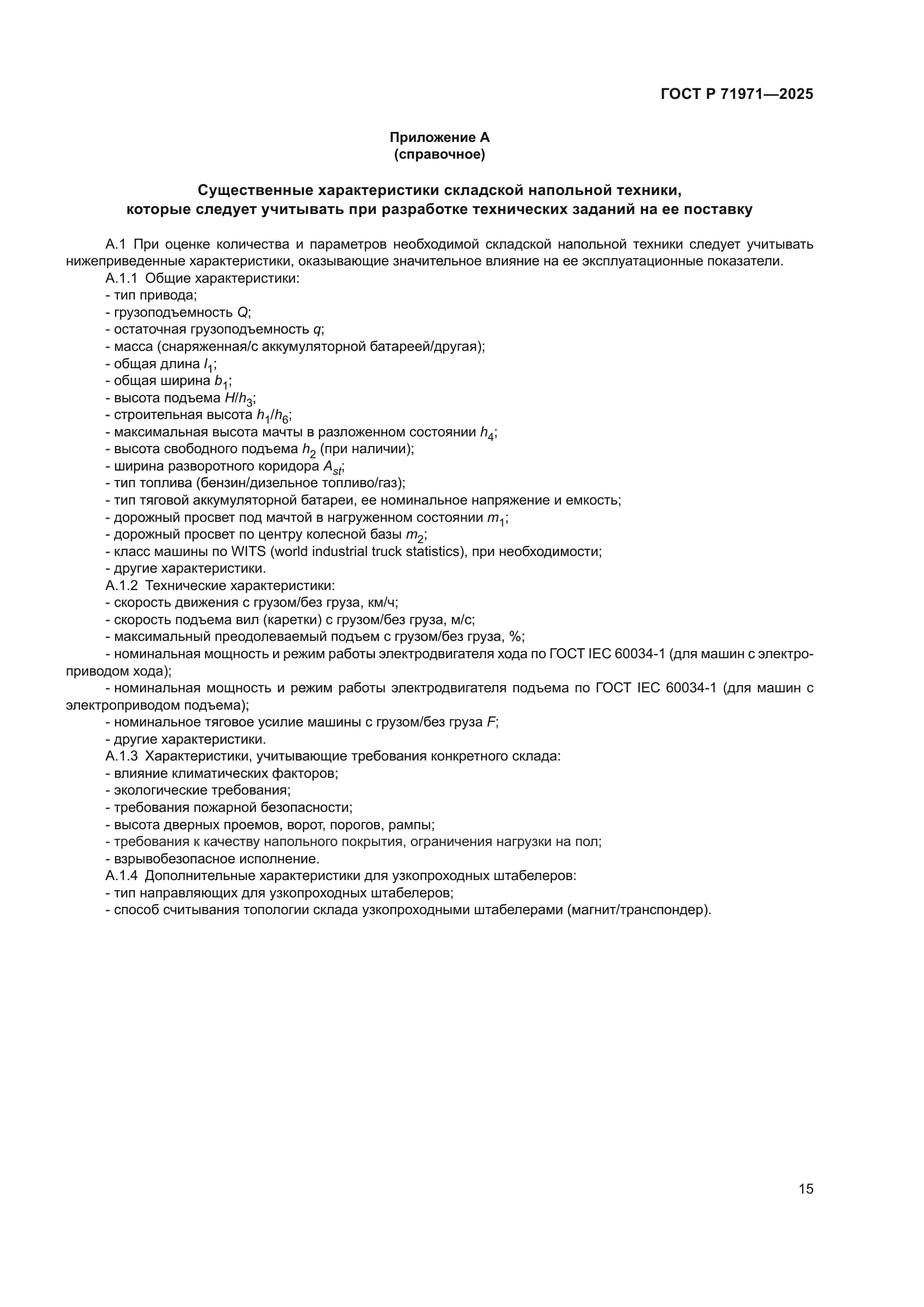 ГОСТ Р 71971—2025

Приложение А
(справочное)

Существенные характеристики складской напольной техники, которые следует учитывать при разработке технических заданий на ее поставку

А.1 При оценке количества и параметров необходимой складской напольной техники следует учитывать нижеприведенные характеристики, оказывающие значительное влияние на ее эксплуатационные показатели.
А.1.1 Общие характеристики:
- тип привода;
- грузоподъемность $Q$;
- остаточная грузоподъемность $q$;
- масса (снаряженная/с аккумуляторной батареей/другая);
- общая длина $l_1$;
- общая ширина $b_1$;
- высота подъема $H/h_3$;
- строительная высота $h_1/h_6$;
- максимальная высота мачты в разложенном состоянии $h_4$;
- высота свободного подъема $h_2$ (при наличии);
- ширина разворотного коридора $A_{st}$;
- тип топлива (бензин/дизельное топливо/газ);
- тип тяговой аккумуляторной батареи, ее номинальное напряжение и емкость;
- дорожный просвет под мачтой в нагруженном состоянии $m_1$;
- дорожный просвет по центру колесной базы $m_2$;
- класс машины по WITS (world industrial truck statistics), при необходимости;
- другие характеристики.
А.1.2 Технические характеристики:
- скорость движения с грузом/без груза, км/ч;
- скорость подъема вил (каретки) с грузом/без груза, м/с;
- максимальный преодолеваемый подъем с грузом/без груза, %;
- номинальная мощность и режим работы электродвигателя хода по ГОСТ IEC 60034-1 (для машин с электроприводом хода);
- номинальная мощность и режим работы электродвигателя подъема по ГОСТ IEC 60034-1 (для машин с электроприводом подъема);
- номинальное тяговое усилие машины с грузом/без груза $F$;
- другие характеристики.
А.1.3 Характеристики, учитывающие требования конкретного склада:
- влияние климатических факторов;
- экологические требования;
- требования пожарной безопасности;
- высота дверных проемов, ворот, порогов, рампы;
- требования к качеству напольного покрытия, ограничения нагрузки на пол;
- взрывобезопасное исполнение.
А.1.4 Дополнительные характеристики для узкопроходных штабелеров:
- тип направляющих для узкопроходных штабелеров;
- способ считывания топологии склада узкопроходными штабелерами (магнит/транспондер).

15